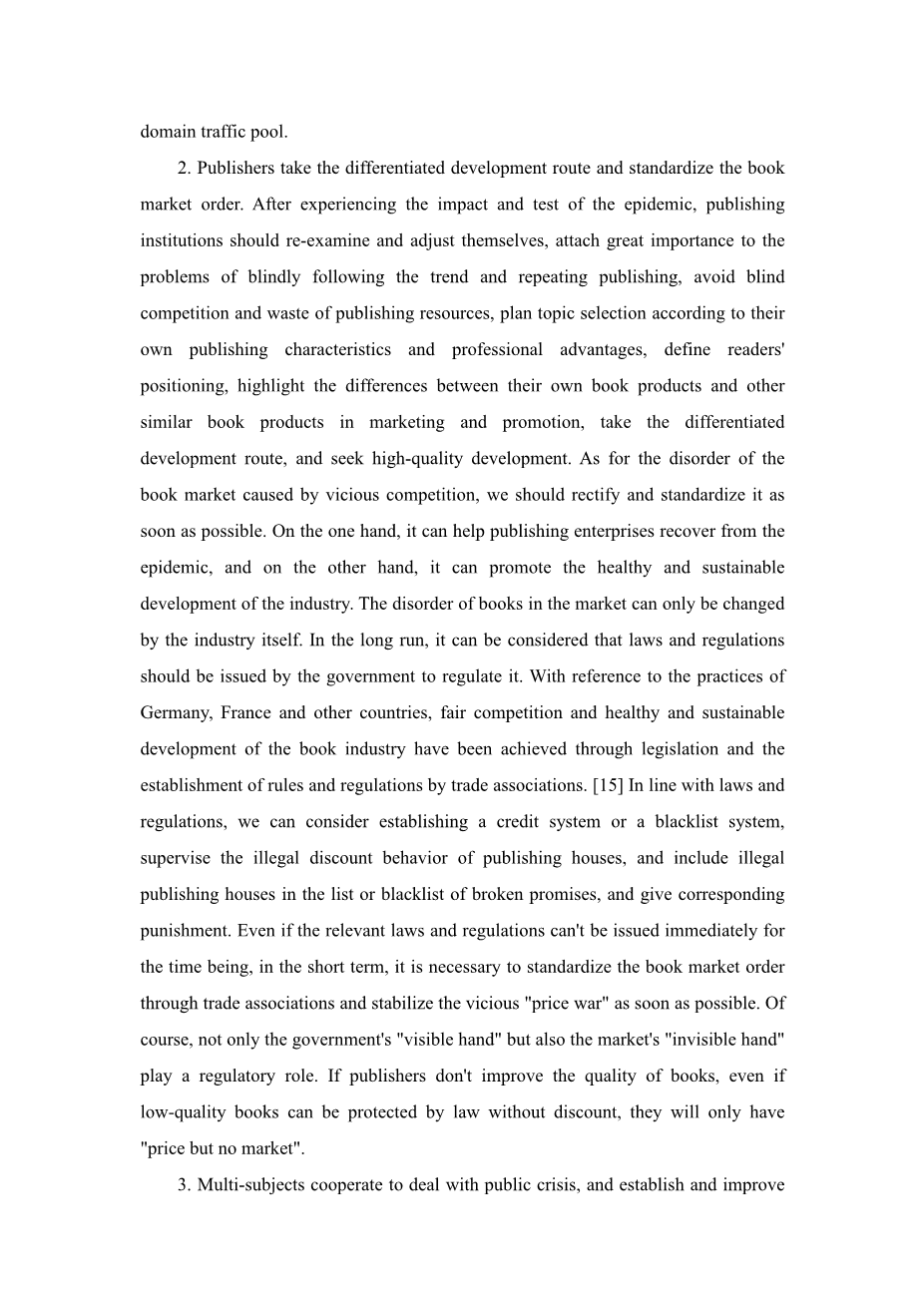 domain traffic pool.

2. Publishers take the differentiated development route and standardize the book market order. After experiencing the impact and test of the epidemic, publishing institutions should re-examine and adjust themselves, attach great importance to the problems of blindly following the trend and repeating publishing, avoid blind competition and waste of publishing resources, plan topic selection according to their own publishing characteristics and professional advantages, define readers' positioning, highlight the differences between their own book products and other similar book products in marketing and promotion, take the differentiated development route, and seek high-quality development. As for the disorder of the book market caused by vicious competition, we should rectify and standardize it as soon as possible. On the one hand, it can help publishing enterprises recover from the epidemic, and on the other hand, it can promote the healthy and sustainable development of the industry. The disorder of books in the market can only be changed by the industry itself. In the long run, it can be considered that laws and regulations should be issued by the government to regulate it. With reference to the practices of Germany, France and other countries, fair competition and healthy and sustainable development of the book industry have been achieved through legislation and the establishment of rules and regulations by trade associations. [15] In line with laws and regulations, we can consider establishing a credit system or a blacklist system, supervise the illegal discount behavior of publishing houses, and include illegal publishing houses in the list or blacklist of broken promises, and give corresponding punishment. Even if the relevant laws and regulations can't be issued immediately for the time being, in the short term, it is necessary to standardize the book market order through trade associations and stabilize the vicious "price war" as soon as possible. Of course, not only the government's "visible hand" but also the market's "invisible hand" play a regulatory role. If publishers don't improve the quality of books, even if low-quality books can be protected by law without discount, they will only have "price but no market".

3. Multi-subjects cooperate to deal with public crisis, and establish and improve